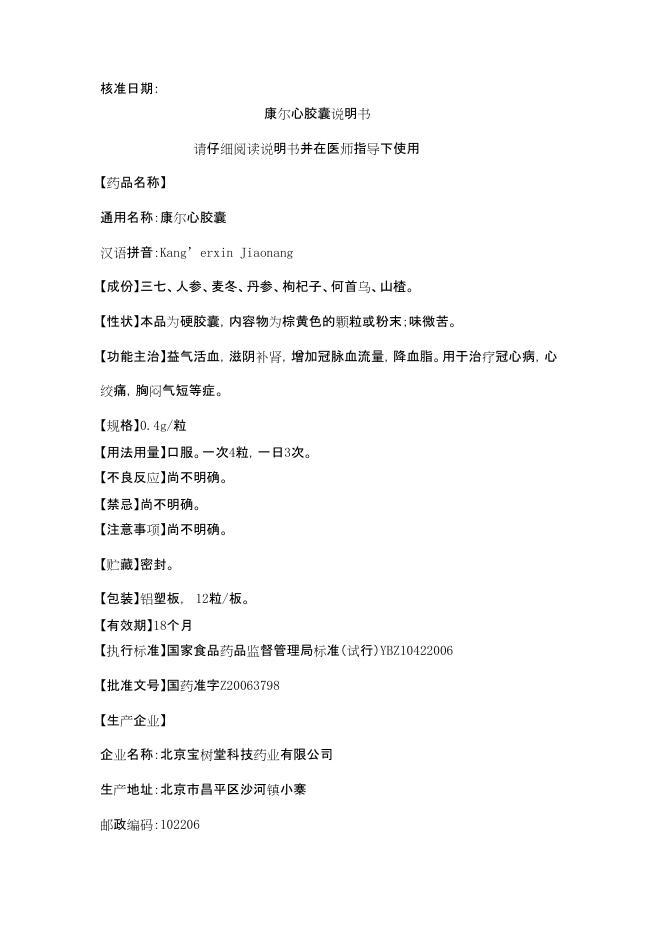 核准日期:

康尔心胶囊说明书

请仔细阅读说明书并在医师指导下使用

【药品名称】

通用名称:康尔心胶囊

汉语拼音:Kang' erxin Jiaonang

【成份】三七、人参、麦冬、丹参、枸杞子、何首乌、山楂。

【性状】本品为硬胶囊,内容物为棕黄色的颗粒或粉末;味微苦。

【功能主治】益气活血,滋阴补肾,增加冠脉血流量,降血脂。用于治疗冠心病,心绞痛,胸闷气短等症。

【规格】0.4g/粒

【用法用量】口服。一次4粒,一日3次。

【不良反应】尚不明确。

【禁忌】尚不明确。

【注意事项】尚不明确。

【贮藏】密封。

【包装】铝塑板, 12粒/板。

【有效期】18个月

【执行标准】国家食品药品监督管理局标准(试行)YBZ10422006

【批准文号】国药准字Z20063798

【生产企业】

企业名称:北京宝树堂科技药业有限公司

生产地址:北京市昌平区沙河镇小寨

邮政编码:102206